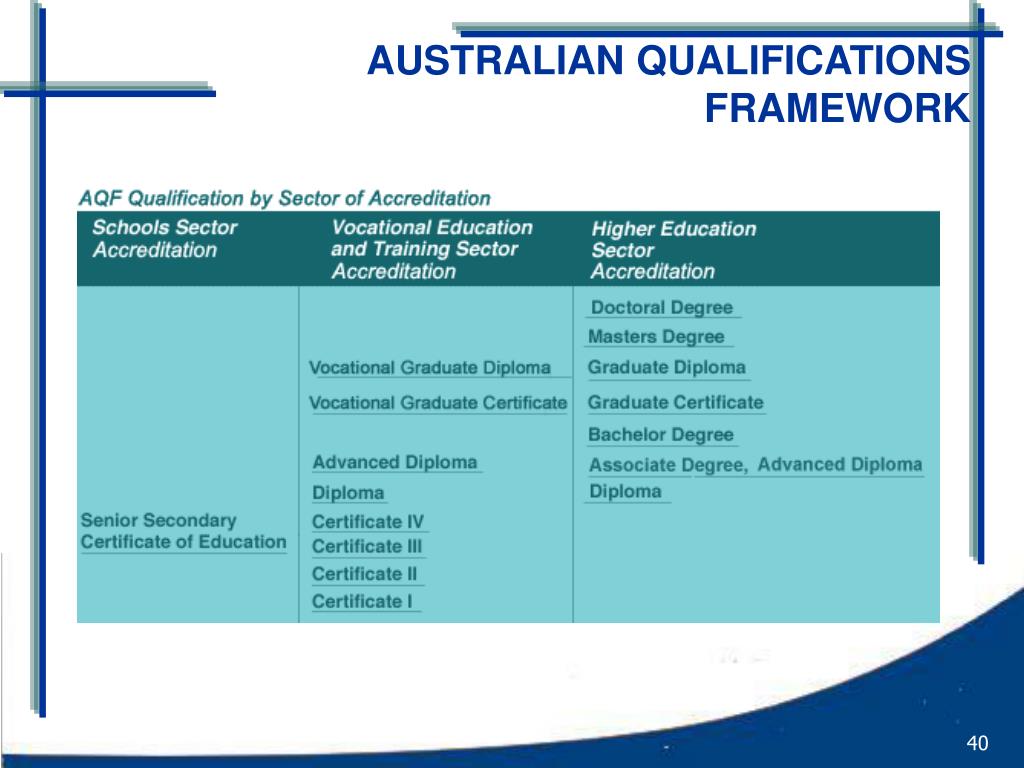 AUSTRALIAN QUALIFICATIONS FRAMEWORK

AQF Qualification by Sector of Accreditation

| Schools Sector Accreditation | Vocational Education and Training Sector Accreditation | Higher Education Sector Accreditation |
|---|---|---|
| | | Doctoral Degree |
| | | Masters Degree |
| | Vocational Graduate Diploma | Graduate Diploma |
| | Vocational Graduate Certificate | Graduate Certificate |
| | | Bachelor Degree |
| | Advanced Diploma | Associate Degree, Advanced Diploma |
| | Diploma | Diploma |
| Senior Secondary Certificate of Education | Certificate IV | |
| | Certificate III | |
| | Certificate II | |
| | Certificate I | |

40